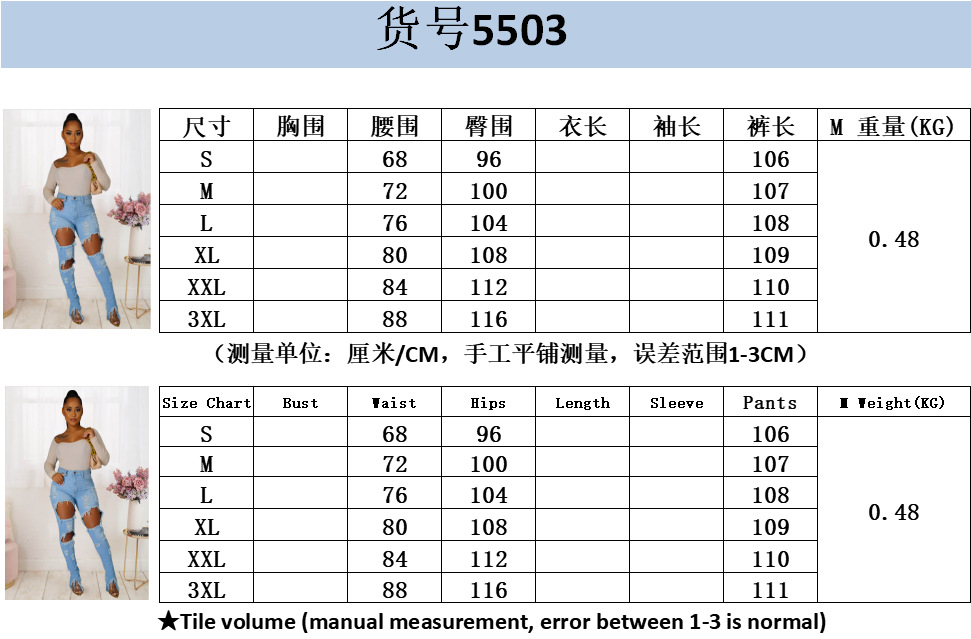 货号5503

| 尺寸 | 胸围 | 腰围 | 臀围 | 衣长 | 袖长 | 裤长 | M 重量(KG) |
|---|---|---|---|---|---|---|---|
| S | | 68 | 96 | | | 106 | 0.48 |
| M | | 72 | 100 | | | 107 | |
| L | | 76 | 104 | | | 108 | |
| XL | | 80 | 108 | | | 109 | |
| XXL | | 84 | 112 | | | 110 | |
| 3XL | | 88 | 116 | | | 111 | |

（测量单位：厘米/CM，手工平铺测量，误差范围1-3CM）

| Size Chart | Bust | Waist | Hips | Length | Sleeve | Pants | M Weight(KG) |
|---|---|---|---|---|---|---|---|
| S | | 68 | 96 | | | 106 | 0.48 |
| M | | 72 | 100 | | | 107 | |
| L | | 76 | 104 | | | 108 | |
| XL | | 80 | 108 | | | 109 | |
| XXL | | 84 | 112 | | | 110 | |
| 3XL | | 88 | 116 | | | 111 | |

★Tile volume (manual measurement, error between 1-3 is normal)